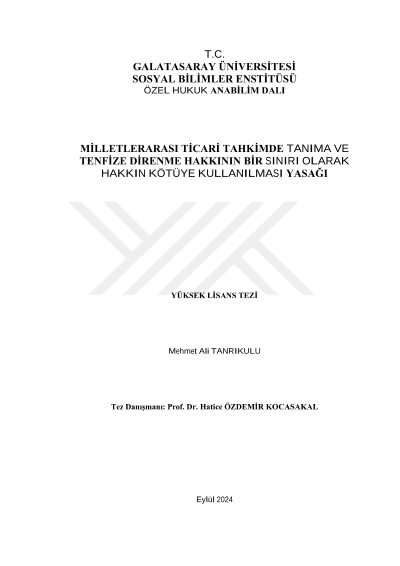 T.C.
GALATASARAY ÜNİVERSİTESİ
SOSYAL BİLİMLER ENSTİTÜSÜ
ÖZEL HUKUK ANABİLİM DALI

MİLLETLERARASI TİCARİ TAHKİMDE TANIMA VE TENFİZE DİRENME HAKKININ BİR SINIRI OLARAK HAKKIN KÖTÜYE KULLANILMASI YASAĞI

YÜKSEK LİSANS TEZİ

Mehmet Ali TANRIKULU

Tez Danışmanı: Prof. Dr. Hatice ÖZDEMİR KOCASAKAL

Eylül 2024